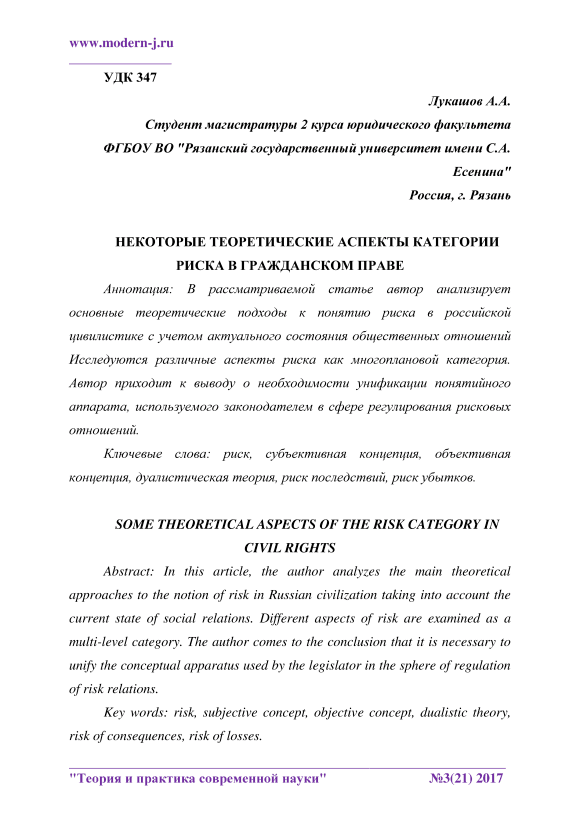 www.modern-j.ru

УДК 347

Лукашов А.А.
Студент магистратуры 2 курса юридического факультета
ФГБОУ ВО "Рязанский государственный университет имени С.А. Есенина"
Россия, г. Рязань

НЕКОТОРЫЕ ТЕОРЕТИЧЕСКИЕ АСПЕКТЫ КАТЕГОРИИ РИСКА В ГРАЖДАНСКОМ ПРАВЕ

Аннотация: В рассматриваемой статье автор анализирует основные теоретические подходы к понятию риска в российской цивилистике с учетом актуального состояния общественных отношений Исследуются различные аспекты риска как многоплановой категория. Автор приходит к выводу о необходимости унификации понятийного аппарата, используемого законодателем в сфере регулирования рисковых отношений.

Ключевые слова: риск, субъективная концепция, объективная концепция, дуалистическая теория, риск последствий, риск убытков.

SOME THEORETICAL ASPECTS OF THE RISK CATEGORY IN CIVIL RIGHTS

Abstract: In this article, the author analyzes the main theoretical approaches to the notion of risk in Russian civilization taking into account the current state of social relations. Different aspects of risk are examined as a multi-level category. The author comes to the conclusion that it is necessary to unify the conceptual apparatus used by the legislator in the sphere of regulation of risk relations.

Key words: risk, subjective concept, objective concept, dualistic theory, risk of consequences, risk of losses.

"Теория и практика современной науки" №3(21) 2017